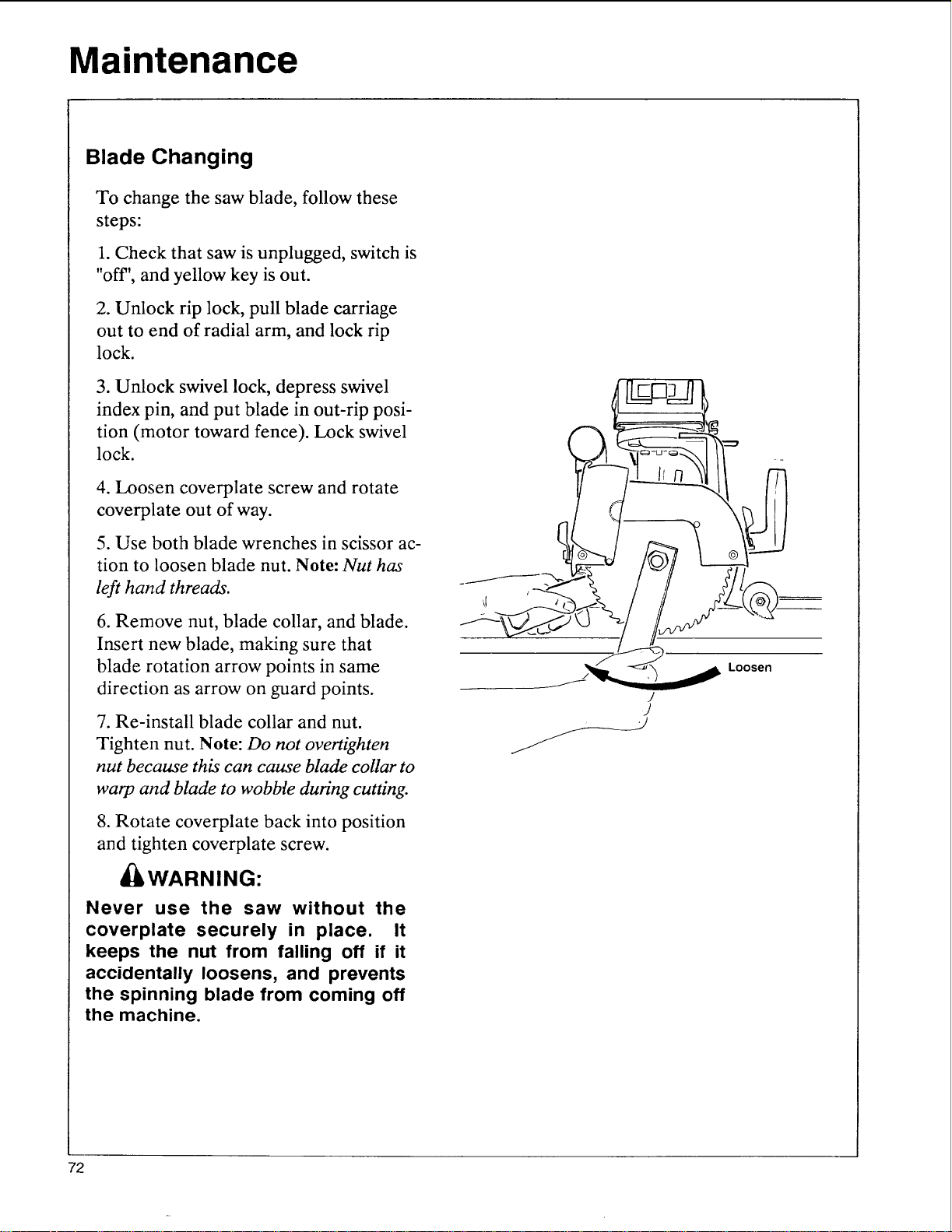 Maintenance

Blade Changing

To change the saw blade, follow these steps:

1. Check that saw is unplugged, switch is "off", and yellow key is out.

2. Unlock rip lock, pull blade carriage out to end of radial arm, and lock rip lock.

3. Unlock swivel lock, depress swivel index pin, and put blade in out-rip position (motor toward fence). Lock swivel lock.

4. Loosen coverplate screw and rotate coverplate out of way.

5. Use both blade wrenches in scissor action to loosen blade nut. Note: Nut has left hand threads.

6. Remove nut, blade collar, and blade. Insert new blade, making sure that blade rotation arrow points in same direction as arrow on guard points.

7. Re-install blade collar and nut. Tighten nut. Note: Do not overtighten nut because this can cause blade collar to warp and blade to wobble during cutting.

8. Rotate coverplate back into position and tighten coverplate screw.

WARNING:

Never use the saw without the coverplate securely in place. It keeps the nut from falling off if it accidentally loosens, and prevents the spinning blade from coming off the machine.

Loosen

72